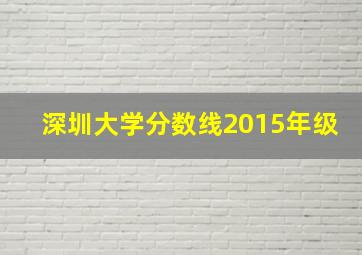 深圳大学分数线2015年级